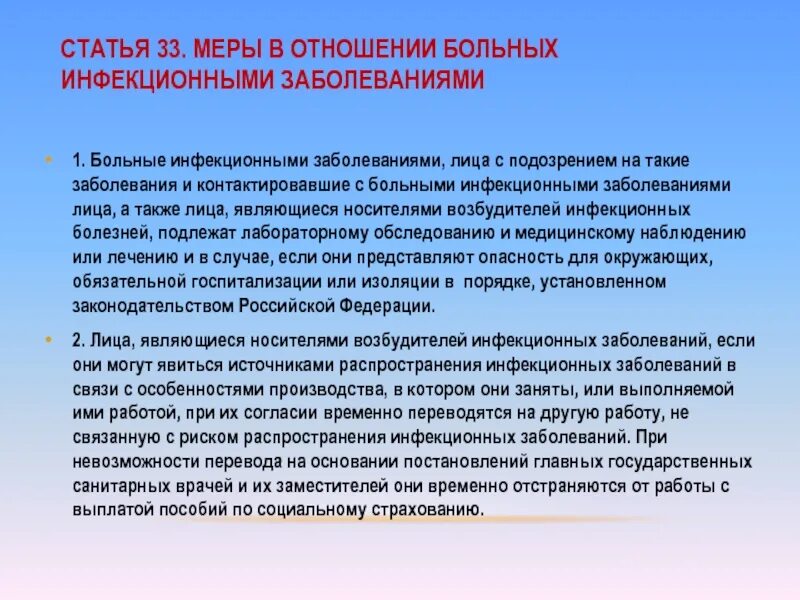 СТАТЬЯ 33. МЕРЫ В ОТНОШЕНИИ БОЛЬНЫХ ИНФЕКЦИОННЫМИ ЗАБОЛЕВАНИЯМИ

• 1. Больные инфекционными заболеваниями, лица с подозрением на такие заболевания и контактировавшие с больными инфекционными заболеваниями лица, а также лица, являющиеся носителями возбудителей инфекционных болезней, подлежат лабораторному обследованию и медицинскому наблюдению или лечению и в случае, если они представляют опасность для окружающих, обязательной госпитализации или изоляции в порядке, установленном законодательством Российской Федерации.

• 2. Лица, являющиеся носителями возбудителей инфекционных заболеваний, если они могут явиться источниками распространения инфекционных заболеваний в связи с особенностями производства, в котором они заняты, или выполняемой ими работой, при их согласии временно переводятся на другую работу, не связанную с риском распространения инфекционных заболеваний. При невозможности перевода на основании постановлений главных государственных санитарных врачей и их заместителей они временно отстраняются от работы с выплатой пособий по социальному страхованию.